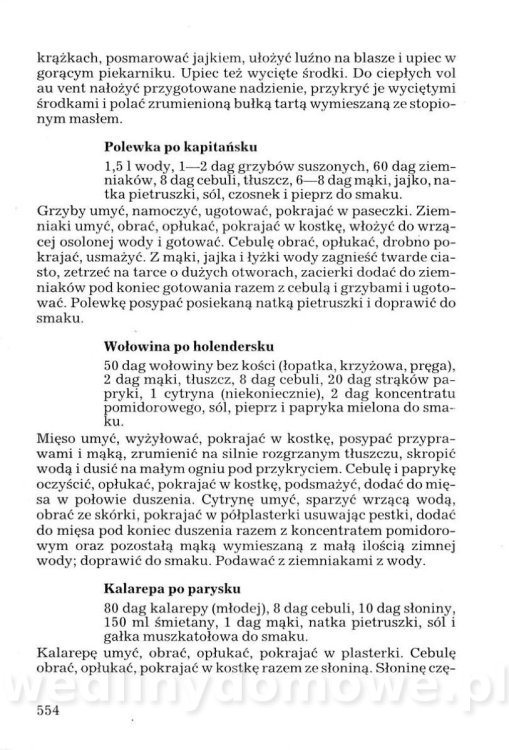 krążkach, posmarować jajkiem, ułożyć luźno na blasze i upiec w gorącym piekarniku. Upiec też wycięte środki. Do ciepłych vol au vent nałożyć przygotowane nadzienie, przykryć je wyciętymi środkami i polać zrumienioną bułką tartą wymieszaną ze stopionym masłem.

Polewka po kapitańsku

1,5 l wody, 1—2 dag grzybów suszonych, 60 dag ziemniaków, 8 dag cebuli, tłuszcz, 6—8 dag mąki, jajko, natka pietruszki, sól, czosnek i pieprz do smaku.

Grzyby umyć, namoczyć, ugotować, pokrajać w paseczki. Ziemniaki umyć, obrać, opłukać, pokrajać w kostkę, włożyć do wrzącej osolonej wody i gotować. Cebulę obrać, opłukać, drobno pokrajać, usmażyć. Z mąki, jajka i łyżki wody zagnieść twarde ciasto, zetrzeć na tarce o dużych otworach, zacierki dodać do ziemniaków pod koniec gotowania razem z cebulą i grzybami i ugotować. Polewkę posypać posiekaną natką pietruszki i doprawić do smaku.

Wołowina po holendersku

50 dag wołowiny bez kości (łopatka, krzyżowa, pręga), 2 dag mąki, tłuszcz, 8 dag cebuli, 20 dag strąków papryki, 1 cytryna (niekoniecznie), 2 dag koncentratu pomidorowego, sól, pieprz i papryka mielona do smaku.

Mięso umyć, wyżyłować, pokrajać w kostkę, posypać przyprawami i mąką, zrumienić na silnie rozgrzanym tłuszczu, skropić wodą i dusić na małym ogniu pod przykryciem. Cebulę i paprykę oczyścić, opłukać, pokrajać w kostkę, podsmażyć, dodać do mięsa w połowie duszenia. Cytrynę umyć, sparzyć wrzącą wodą, obrać ze skórki, pokrajać w półplasterki usuwając pestki, dodać do mięsa pod koniec duszenia razem z koncentratem pomidorowym oraz pozostałą mąką wymieszaną z małą ilością zimnej wody; doprawić do smaku. Podawać z ziemniakami z wody.

Kalarepa po parysku

80 dag kalarepy (młodej), 8 dag cebuli, 10 dag słoniny, 150 ml śmietany, 1 dag mąki, natka pietruszki, sól i gałka muszkatołowa do smaku.

Kalarepę umyć, obrać, opłukać, pokrajać w plasterki. Cebulę obrać, opłukać, pokrajać w kostkę razem ze słoniną. Słoninę czę-

wedlinydomowe.pl

554